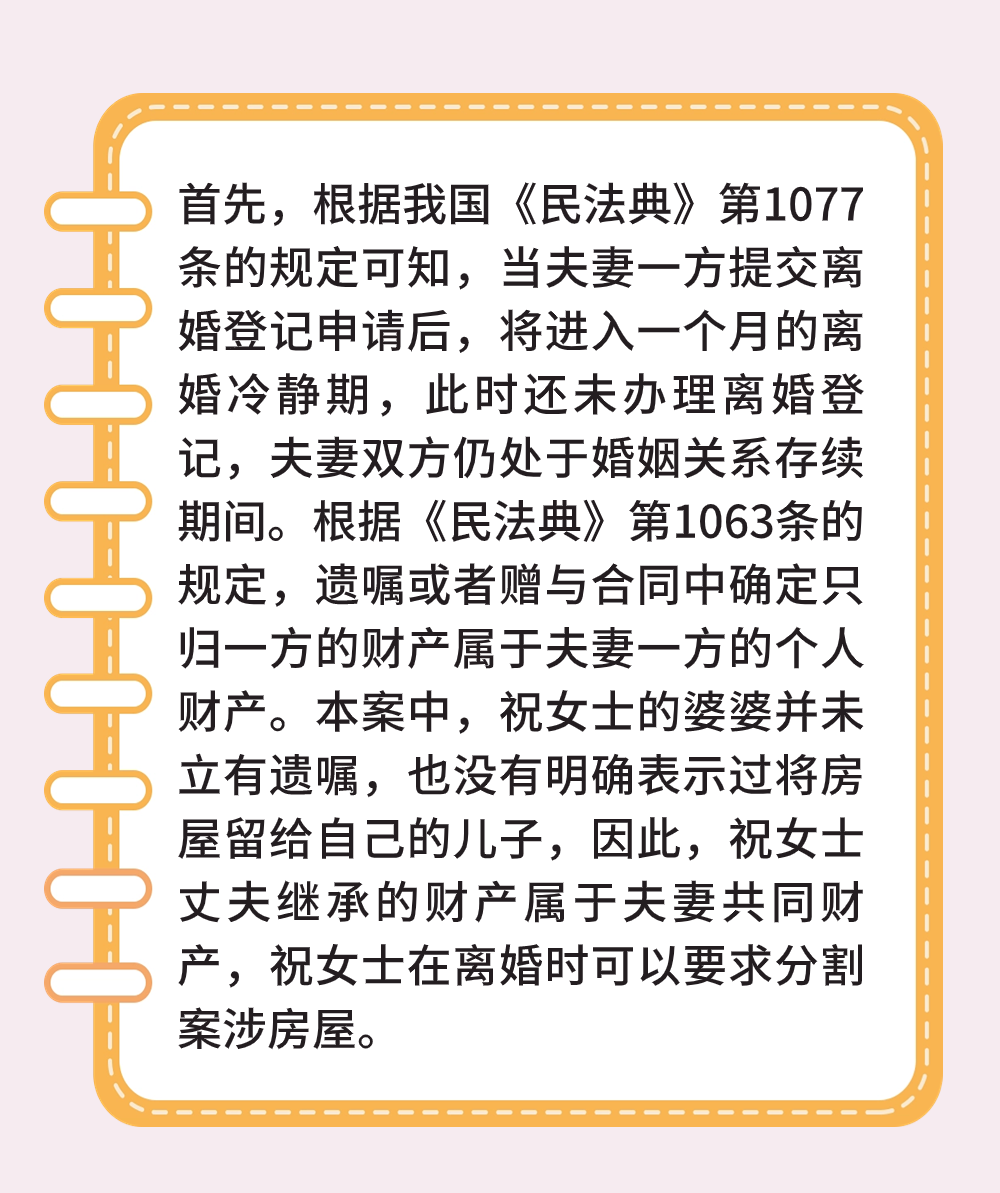 首先，根据我国《民法典》第1077条的规定可知，当夫妻一方提交离婚登记申请后，将进入一个月的离婚冷静期，此时还未办理离婚登记，夫妻双方仍处于婚姻关系存续期间。根据《民法典》第1063条的规定，遗嘱或者赠与合同中确定只归一方的财产属于夫妻一方的个人财产。本案中，祝女士的婆婆并未立有遗嘱，也没有明确表示过将房屋留给自己的儿子，因此，祝女士丈夫继承的财产属于夫妻共同财产，祝女士在离婚时可以要求分割案涉房屋。